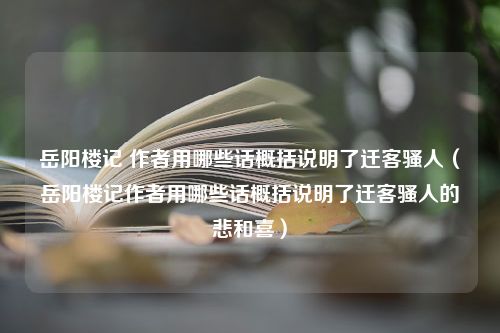 岳阳楼记 作者用哪些话概括说明了迁客骚人（岳阳楼记作者用哪些话概括说明了迁客骚人的悲和喜）